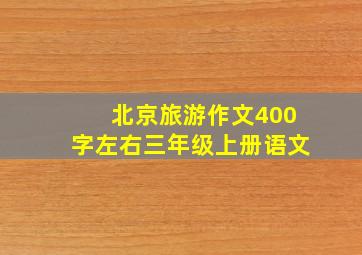 北京旅游作文400字左右三年级上册语文